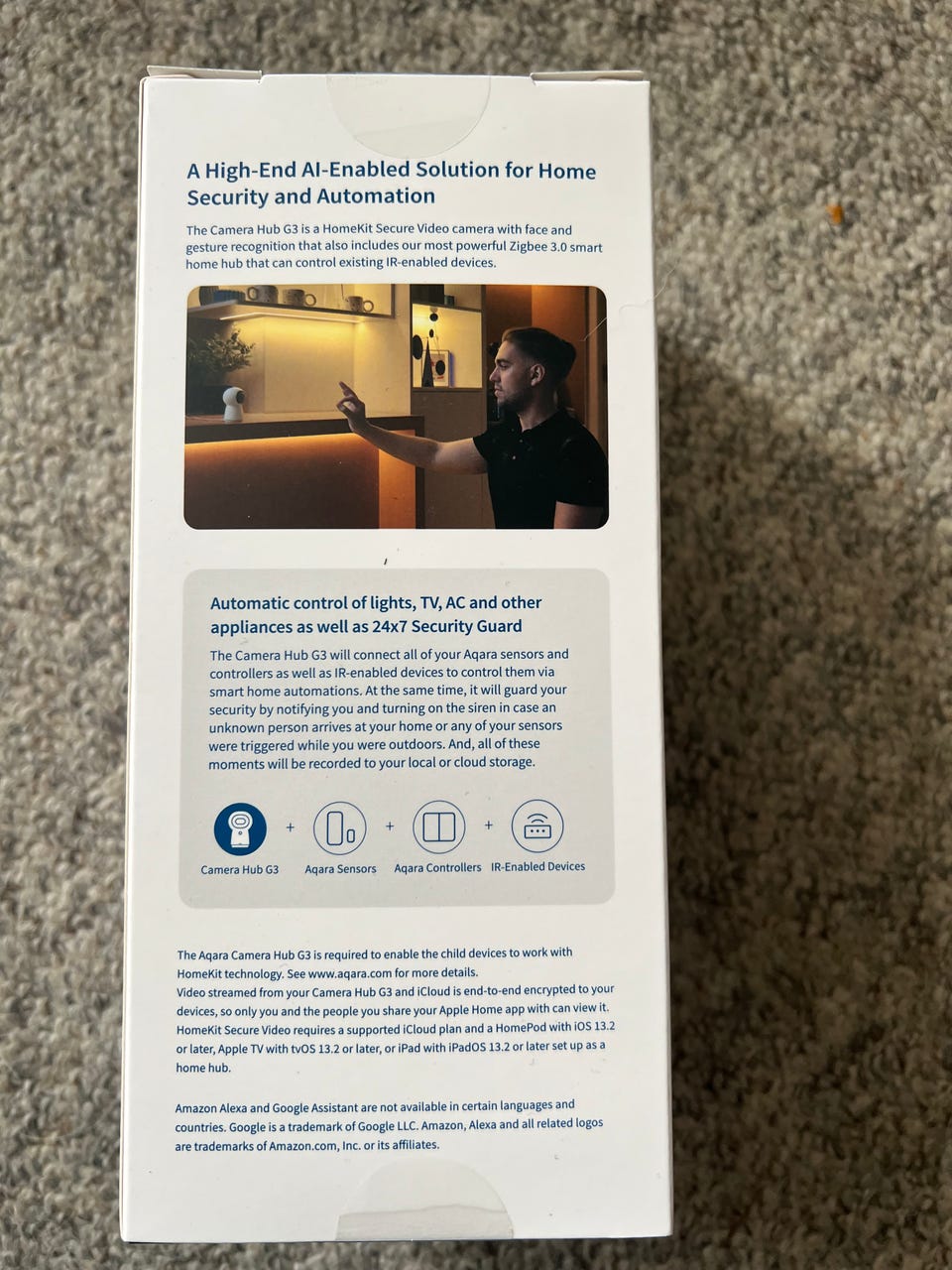 A High-End AI-Enabled Solution for Home Security and Automation

The Camera Hub G3 is a HomeKit Secure Video camera with face and gesture recognition that also includes our most powerful Zigbee 3.0 smart home hub that can control existing IR-enabled devices.

Automatic control of lights, TV, AC and other appliances as well as 24x7 Security Guard

The Camera Hub G3 will connect all of your Aqara sensors and controllers as well as IR-enabled devices to control them via smart home automations. At the same time, it will guard your security by notifying you and turning on the siren in case an unknown person arrives at your home or any of your sensors were triggered while you were outdoors. And, all of these moments will be recorded to your local or cloud storage.

Camera Hub G3 + Aqara Sensors + Aqara Controllers + IR-Enabled Devices

The Aqara Camera Hub G3 is required to enable the child devices to work with HomeKit technology. See www.aqara.com for more details.
Video streamed from your Camera Hub G3 and iCloud is end-to-end encrypted to your devices, so only you and the people you share your Apple Home app with can view it.
HomeKit Secure Video requires a supported iCloud plan and a HomePod with iOS 13.2 or later, Apple TV with tvOS 13.2 or later, or iPad with iPadOS 13.2 or later set up as a home hub.

Amazon Alexa and Google Assistant are not available in certain languages and countries. Google is a trademark of Google LLC. Amazon, Alexa and all related logos are trademarks of Amazon.com, Inc. or its affiliates.